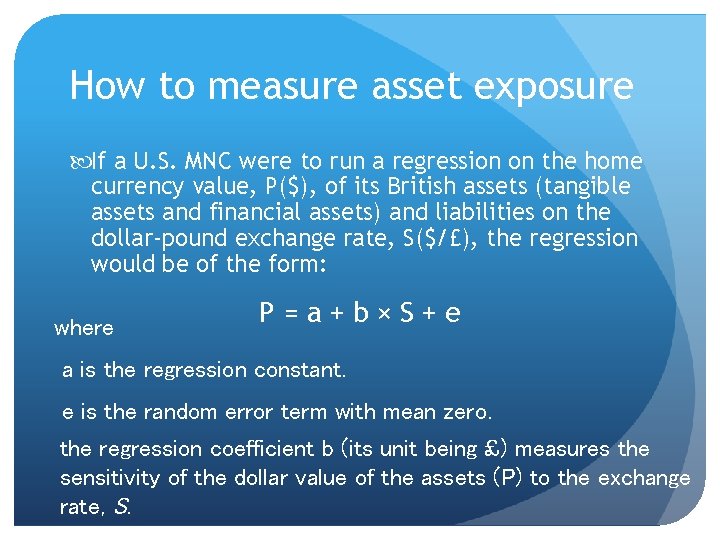 How to measure asset exposure

If a U.S. MNC were to run a regression on the home currency value, P($), of its British assets (tangible assets and financial assets) and liabilities on the dollar-pound exchange rate, S($/£), the regression would be of the form:

$P = a + b \times S + e$

where

a is the regression constant.

e is the random error term with mean zero.

the regression coefficient b (its unit being £) measures the sensitivity of the dollar value of the assets (P) to the exchange rate, S.